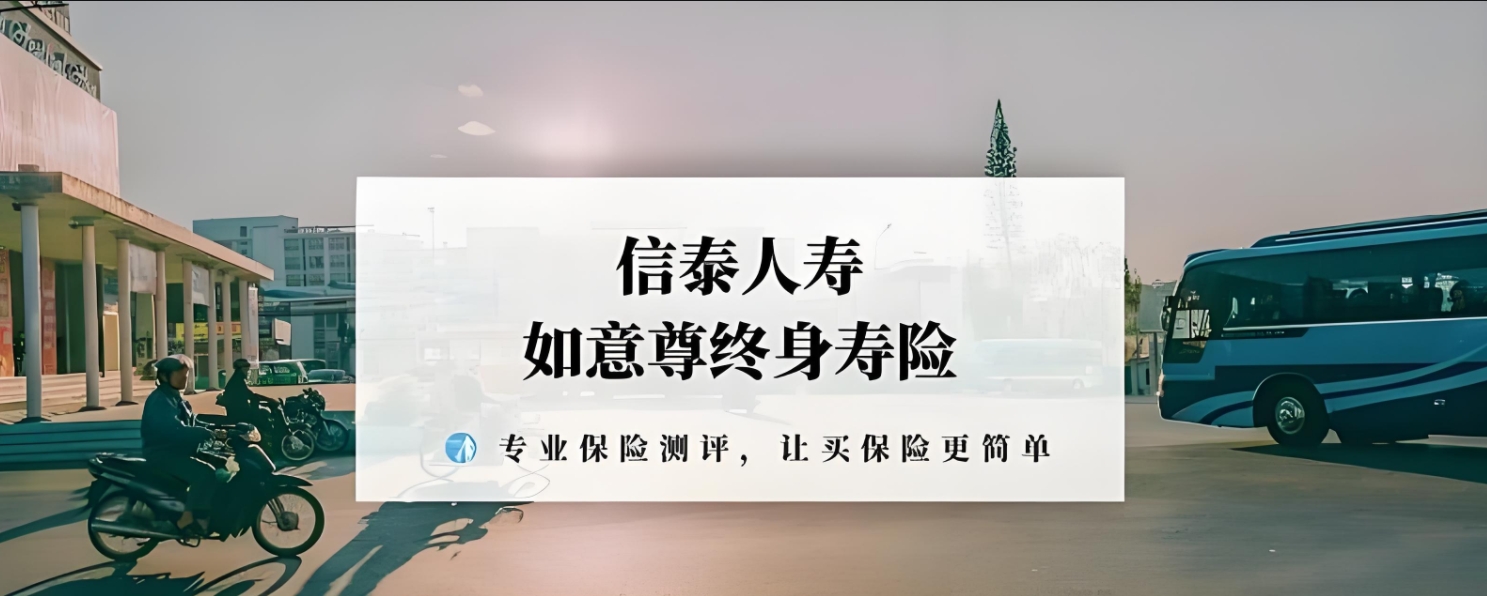 信泰人寿
如意尊终身寿险

专业保险测评，让买保险更简单